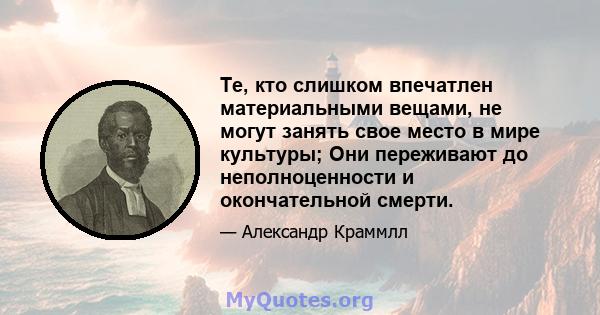 Те, кто слишком впечатлен материальными вещами, не могут занять свое место в мире культуры; Они переживают до неполноценности и окончательной смерти.

— Александр Краммлл

MyQuotes.org